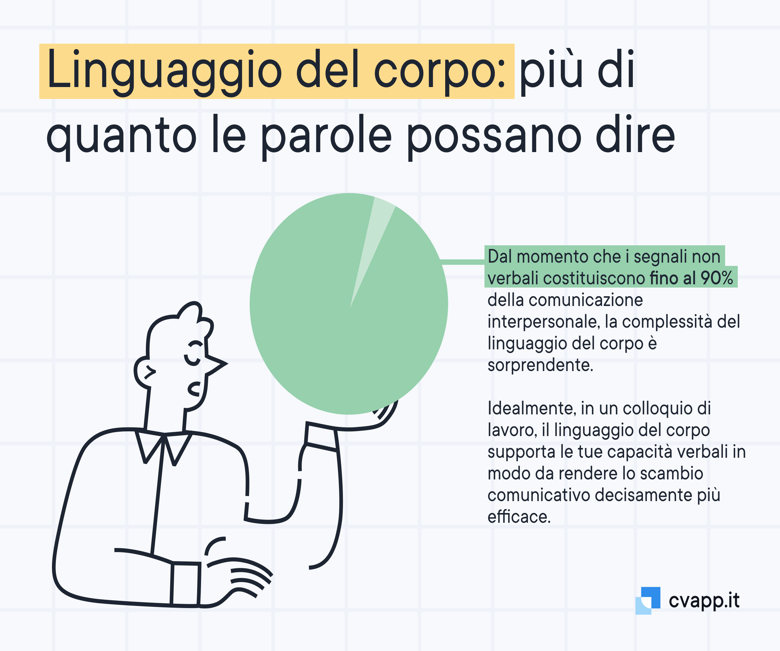 Linguaggio del corpo: più di quanto le parole possano dire

Dal momento che i segnali non verbali costituiscono fino al 90% della comunicazione interpersonale, la complessità del linguaggio del corpo è sorprendente.

Idealmente, in un colloquio di lavoro, il linguaggio del corpo supporta le tue capacità verbali in modo da rendere lo scambio comunicativo decisamente più efficace.

cvapp.it